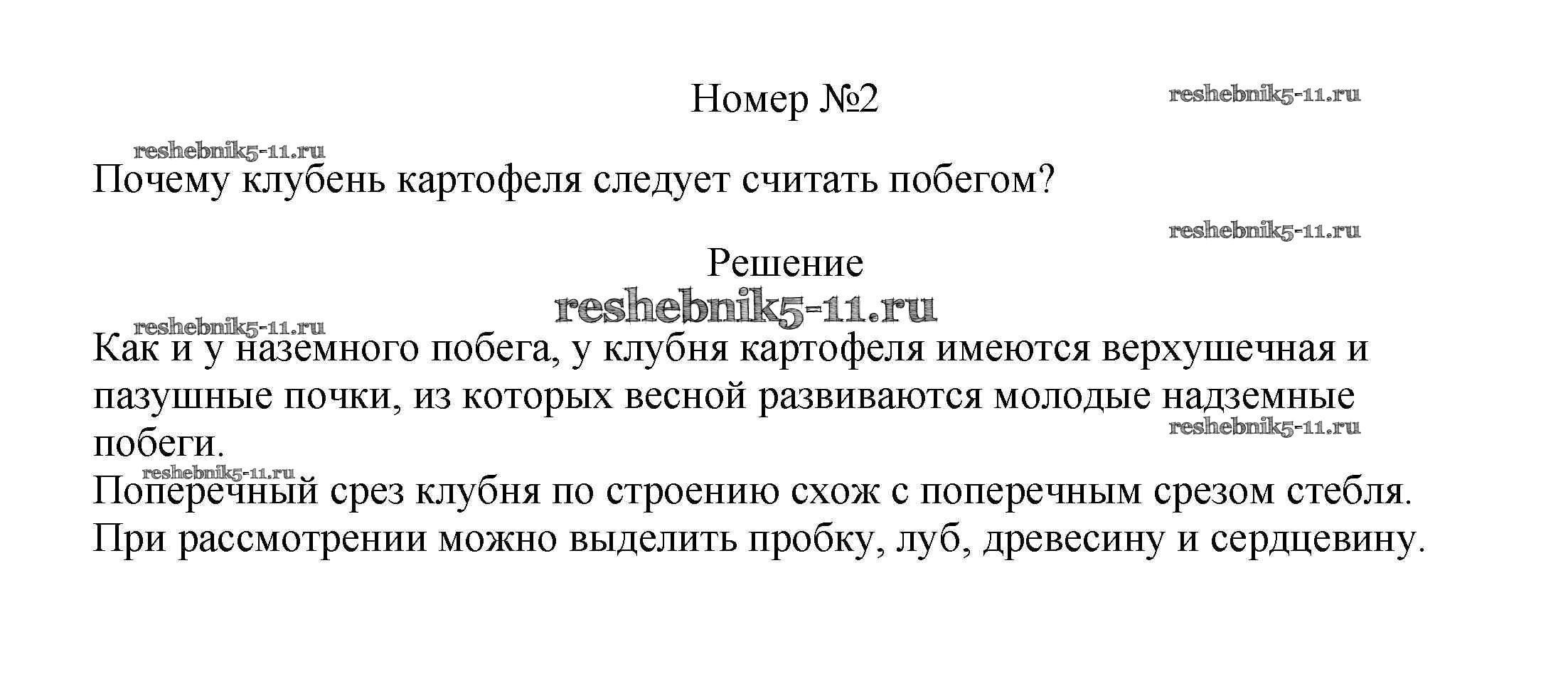 Номер №2

reshebnik5-11.ru

reshebnik5-11.ru

Почему клубень картофеля следует считать побегом?

reshebnik5-11.ru

Решение

reshebnik5-11.ru

reshebnik5-11.ru

Как и у наземного побега, у клубня картофеля имеются верхушечная и пазушные почки, из которых весной развиваются молодые надземные побеги.

reshebnik5-11.ru

reshebnik5-11.ru

Поперечный срез клубня по строению схож с поперечным срезом стебля. При рассмотрении можно выделить пробку, луб, древесину и сердцевину.